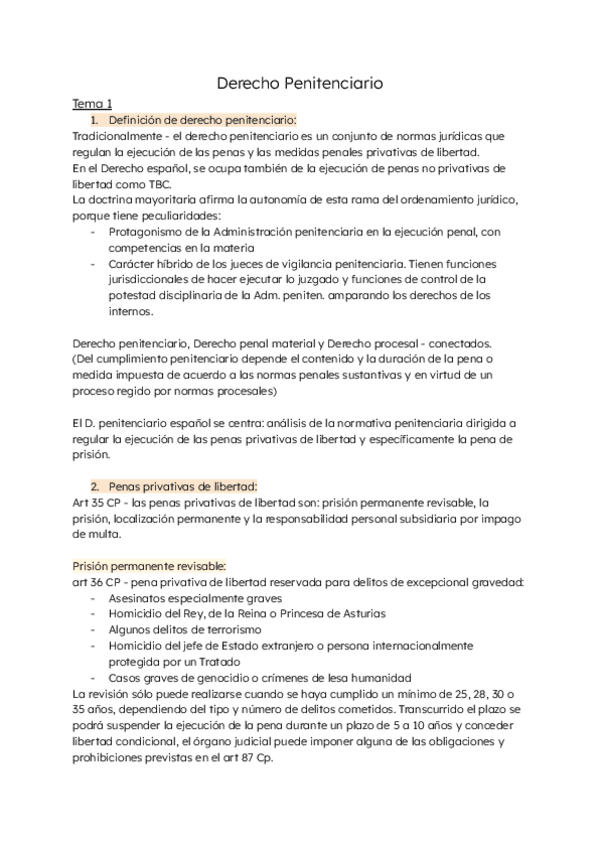 Derecho Penitenciario

Tema 1

1. Definición de derecho penitenciario:

Tradicionalmente - el derecho penitenciario es un conjunto de normas jurídicas que regulan la ejecución de las penas y las medidas penales privativas de libertad.
En el Derecho español, se ocupa también de la ejecución de penas no privativas de libertad como TBC.
La doctrina mayoritaria afirma la autonomía de esta rama del ordenamiento jurídico, porque tiene peculiaridades:
- Protagonismo de la Administración penitenciaria en la ejecución penal, con competencias en la materia
- Carácter híbrido de los jueces de vigilancia penitenciaria. Tienen funciones jurisdiccionales de hacer ejecutar lo juzgado y funciones de control de la potestad disciplinaria de la Adm. peniten. amparando los derechos de los internos.

Derecho penitenciario, Derecho penal material y Derecho procesal - conectados. (Del cumplimiento penitenciario depende el contenido y la duración de la pena o medida impuesta de acuerdo a las normas penales sustantivas y en virtud de un proceso regido por normas procesales)

El D. penitenciario español se centra: análisis de la normativa penitenciaria dirigida a regular la ejecución de las penas privativas de libertad y específicamente la pena de prisión.

2. Penas privativas de libertad:

Art 35 CP - las penas privativas de libertad son: prisión permanente revisable, la prisión, localización permanente y la responsabilidad personal subsidiaria por impago de multa.

Prisión permanente revisable:

art 36 CP - pena privativa de libertad reservada para delitos de excepcional gravedad:
- Asesinatos especialmente graves
- Homicidio del Rey, de la Reina o Princesa de Asturias
- Algunos delitos de terrorismo
- Homicidio del jefe de Estado extranjero o persona internacionalmente protegida por un Tratado
- Casos graves de genocidio o crímenes de lesa humanidad

La revisión sólo puede realizarse cuando se haya cumplido un mínimo de 25, 28, 30 o 35 años, dependiendo del tipo y número de delitos cometidos. Transcurrido el plazo se podrá suspender la ejecución de la pena durante un plazo de 5 a 10 años y conceder libertad condicional, el órgano judicial puede imponer alguna de las obligaciones y prohibiciones previstas en el art 87 Cp.